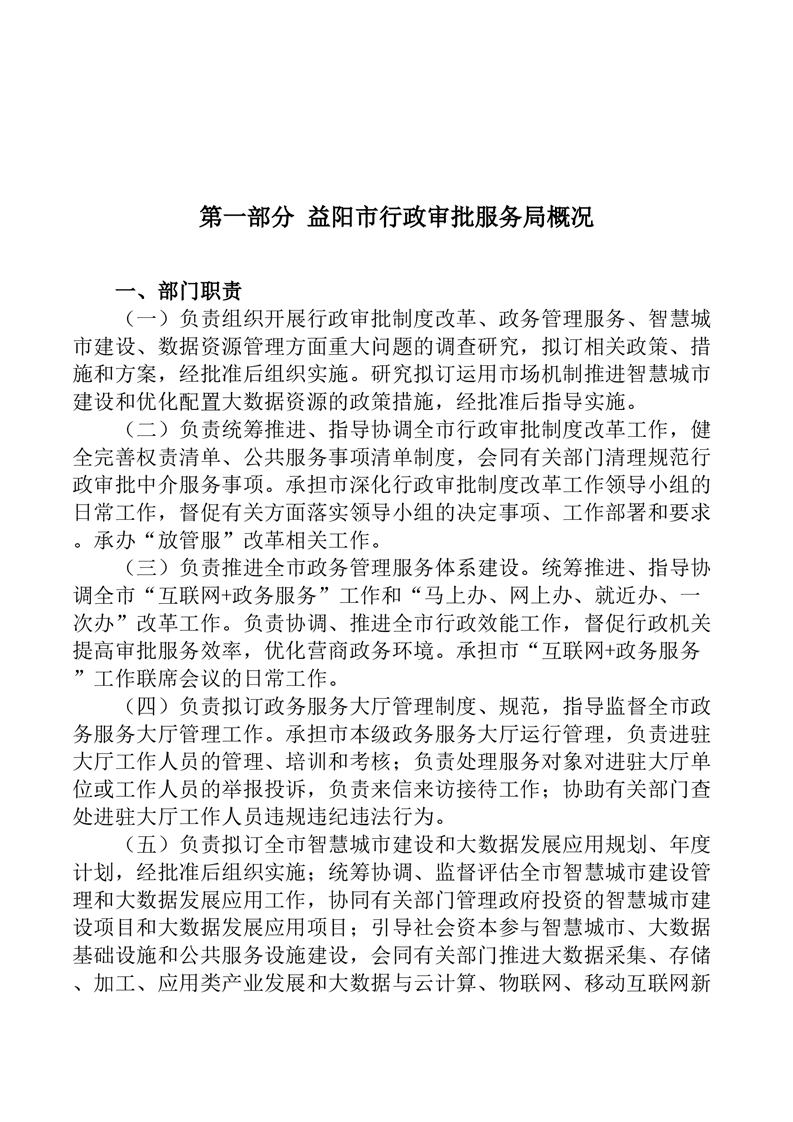 第一部分 益阳市行政审批服务局概况

一、部门职责

（一）负责组织开展行政审批制度改革、政务管理服务、智慧城市建设、数据资源管理方面重大问题的调查研究，拟订相关政策、措施和方案，经批准后组织实施。研究拟订运用市场机制推进智慧城市建设和优化配置大数据资源的政策措施，经批准后指导实施。

（二）负责统筹推进、指导协调全市行政审批制度改革工作，健全完善权责清单、公共服务事项清单制度，会同有关部门清理规范行政审批中介服务事项。承担市深化行政审批制度改革工作领导小组的日常工作，督促有关方面落实领导小组的决定事项、工作部署和要求。承办“放管服”改革相关工作。

（三）负责推进全市政务管理服务体系建设。统筹推进、指导协调全市“互联网+政务服务”工作和“马上办、网上办、就近办、一次办”改革工作。负责协调、推进全市行政效能工作，督促行政机关提高审批服务效率，优化营商政务环境。承担市“互联网+政务服务”工作联席会议的日常工作。

（四）负责拟订政务服务大厅管理制度、规范，指导监督全市政务服务大厅管理工作。承担市本级政务服务大厅运行管理，负责进驻大厅工作人员的管理、培训和考核；负责处理服务对象对进驻大厅单位或工作人员的举报投诉，负责来信来访接待工作；协助有关部门查处进驻大厅工作人员违规违纪违法行为。

（五）负责拟订全市智慧城市建设和大数据发展应用规划、年度计划，经批准后组织实施；统筹协调、监督评估全市智慧城市建设管理和大数据发展应用工作，协同有关部门管理政府投资的智慧城市建设项目和大数据发展应用项目；引导社会资本参与智慧城市、大数据基础设施和公共服务设施建设，会同有关部门推进大数据采集、存储、加工、应用类产业发展和大数据与云计算、物联网、移动互联网新